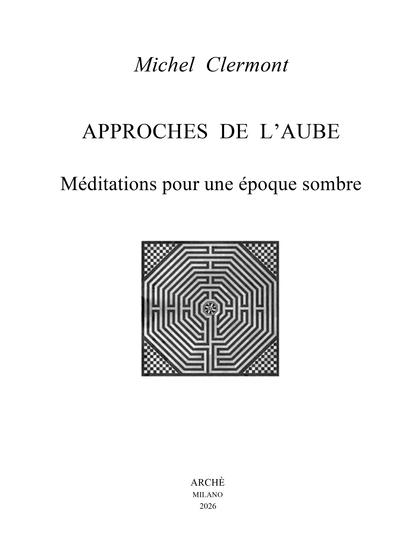 Michel Clermont

APPROCHES DE L'AUBE

Méditations pour une époque sombre

ARCHÈ
MILANO
2026